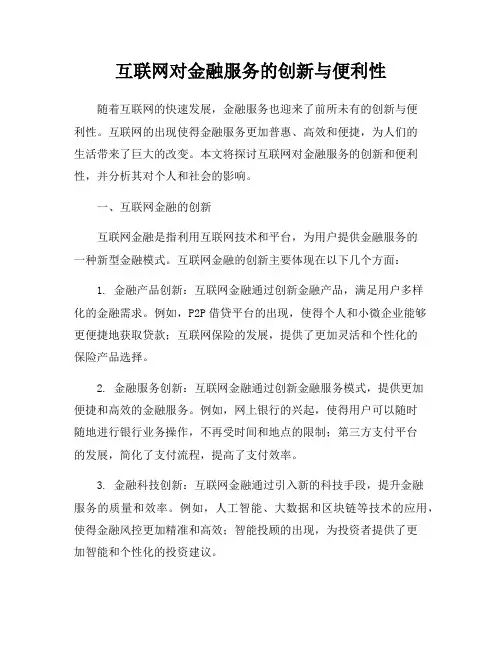 互联网对金融服务的创新与便利性

随着互联网的快速发展，金融服务也迎来了前所未有的创新与便利性。互联网的出现使得金融服务更加普惠、高效和便捷，为人们的生活带来了巨大的改变。本文将探讨互联网对金融服务的创新和便利性，并分析其对个人和社会的影响。

一、互联网金融的创新

互联网金融是指利用互联网技术和平台，为用户提供金融服务的一种新型金融模式。互联网金融的创新主要体现在以下几个方面：

1. 金融产品创新：互联网金融通过创新金融产品，满足用户多样化的金融需求。例如，P2P 借贷平台的出现，使得个人和小微企业能够更便捷地获取贷款；互联网保险的发展，提供了更加灵活和个性化的保险产品选择。

2. 金融服务创新：互联网金融通过创新金融服务模式，提供更加便捷和高效的金融服务。例如，网上银行的兴起，使得用户可以随时随地进行银行业务操作，不再受时间和地点的限制；第三方支付平台的发展，简化了支付流程，提高了支付效率。

3. 金融科技创新：互联网金融通过引入新的科技手段，提升金融服务的质量和效率。例如，人工智能、大数据和区块链等技术的应用，使得金融风控更加精准和高效；智能投顾的出现，为投资者提供了更加智能和个性化的投资建议。